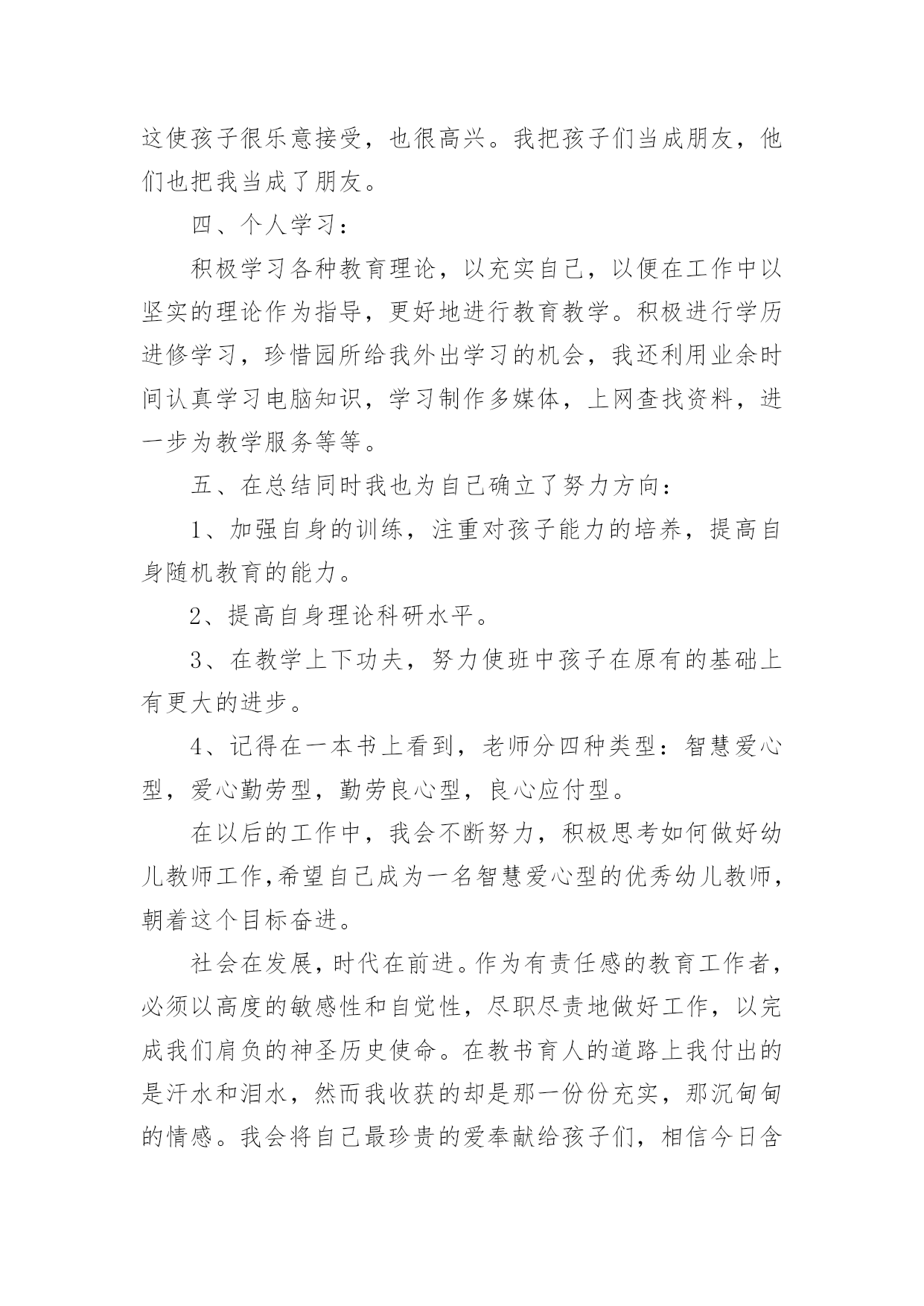 这使孩子很乐意接受，也很高兴。我把孩子们当成朋友，他们也把我当成了朋友。

四、个人学习：

积极学习各种教育理论，以充实自己，以便在工作中以坚实的理论作为指导，更好地进行教育教学。积极进行学历进修学习，珍惜园所给我外出学习的机会，我还利用业余时间认真学习电脑知识，学习制作多媒体，上网查找资料，进一步为教学服务等等。

五、在总结同时我也为自己确立了努力方向：

1、加强自身的训练，注重对孩子能力的培养，提高自身随机教育的能力。

2、提高自身理论科研水平。

3、在教学上下功夫，努力使班中孩子在原有的基础上有更大的进步。

4、记得在一本书上看到，老师分四种类型：智慧爱心型，爱心勤劳型，勤劳良心型，良心应付型。

在以后的工作中，我会不断努力，积极思考如何做好幼儿教师工作,希望自己成为一名智慧爱心型的优秀幼儿教师，朝着这个目标奋进。

社会在发展，时代在前进。作为有责任感的教育工作者，必须以高度的敏感性和自觉性，尽职尽责地做好工作，以完成我们肩负的神圣历史使命。在教书育人的道路上我付出的是汗水和泪水，然而我收获的却是那一份份充实，那沉甸甸的情感。我会将自己最珍贵的爱奉献给孩子们，相信今日含